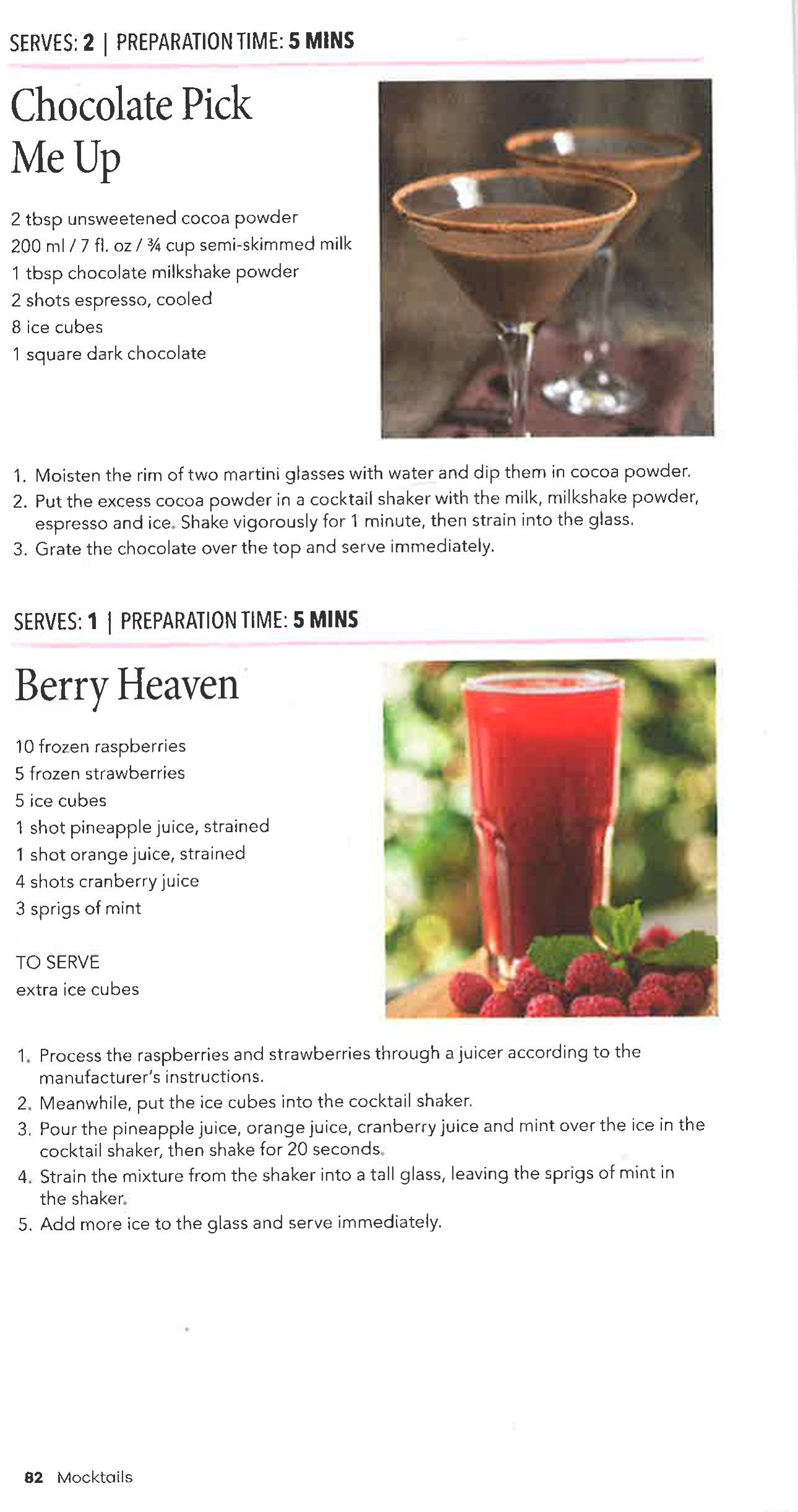 SERVES: 2 | PREPARATION TIME: 5 MINS

Chocolate Pick Me Up

2 tbsp unsweetened cocoa powder
200 ml / 7 fl. oz / ¾ cup semi-skimmed milk
1 tbsp chocolate milkshake powder
2 shots espresso, cooled
8 ice cubes
1 square dark chocolate

1. Moisten the rim of two martini glasses with water and dip them in cocoa powder.
2. Put the excess cocoa powder in a cocktail shaker with the milk, milkshake powder, espresso and ice. Shake vigorously for 1 minute, then strain into the glass.
3. Grate the chocolate over the top and serve immediately.

SERVES: 1 | PREPARATION TIME: 5 MINS

Berry Heaven

10 frozen raspberries
5 frozen strawberries
5 ice cubes
1 shot pineapple juice, strained
1 shot orange juice, strained
4 shots cranberry juice
3 sprigs of mint

TO SERVE
extra ice cubes

1. Process the raspberries and strawberries through a juicer according to the manufacturer's instructions.
2. Meanwhile, put the ice cubes into the cocktail shaker.
3. Pour the pineapple juice, orange juice, cranberry juice and mint over the ice in the cocktail shaker, then shake for 20 seconds.
4. Strain the mixture from the shaker into a tall glass, leaving the sprigs of mint in the shaker.
5. Add more ice to the glass and serve immediately.

82 Mocktails